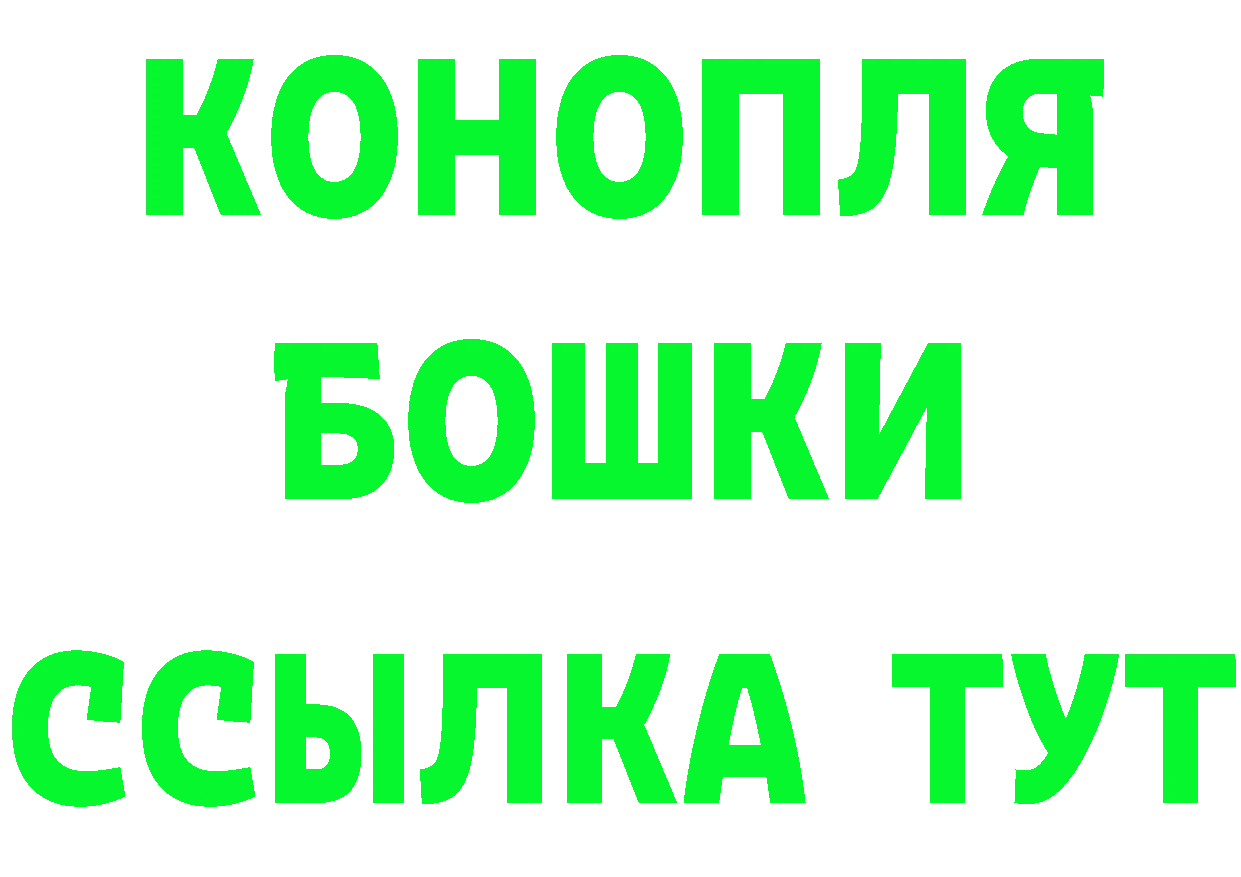 КОНОПЛЯ
БОШКИ
ССЫЛКА ТУТ